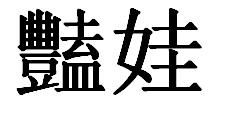 豔娃